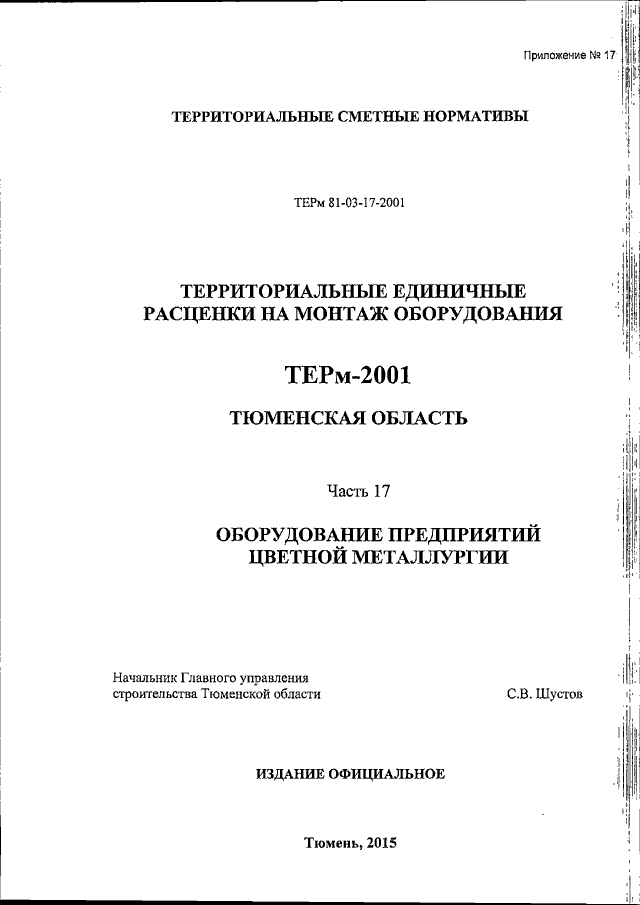 Приложение № 17

ТЕРРИТОРИАЛЬНЫЕ СМЕТНЫЕ НОРМАТИВЫ

ТЕРм 81-03-17-2001

ТЕРРИТОРИАЛЬНЫЕ ЕДИНИЧНЫЕ РАСЦЕНКИ НА МОНТАЖ ОБОРУДОВАНИЯ

ТЕРм-2001

ТЮМЕНСКАЯ ОБЛАСТЬ

Часть 17

ОБОРУДОВАНИЕ ПРЕДПРИЯТИЙ ЦВЕТНОЙ МЕТАЛЛУРГИИ

Начальник Главного управления строительства Тюменской области

С.В. Шустов

ИЗДАНИЕ ОФИЦИАЛЬНОЕ

Тюмень, 2015